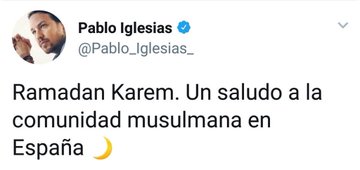 Pablo Iglesias
@Pablo_Iglesias_

Ramadan Karem. Un saludo a la comunidad musulmana en España 🌙